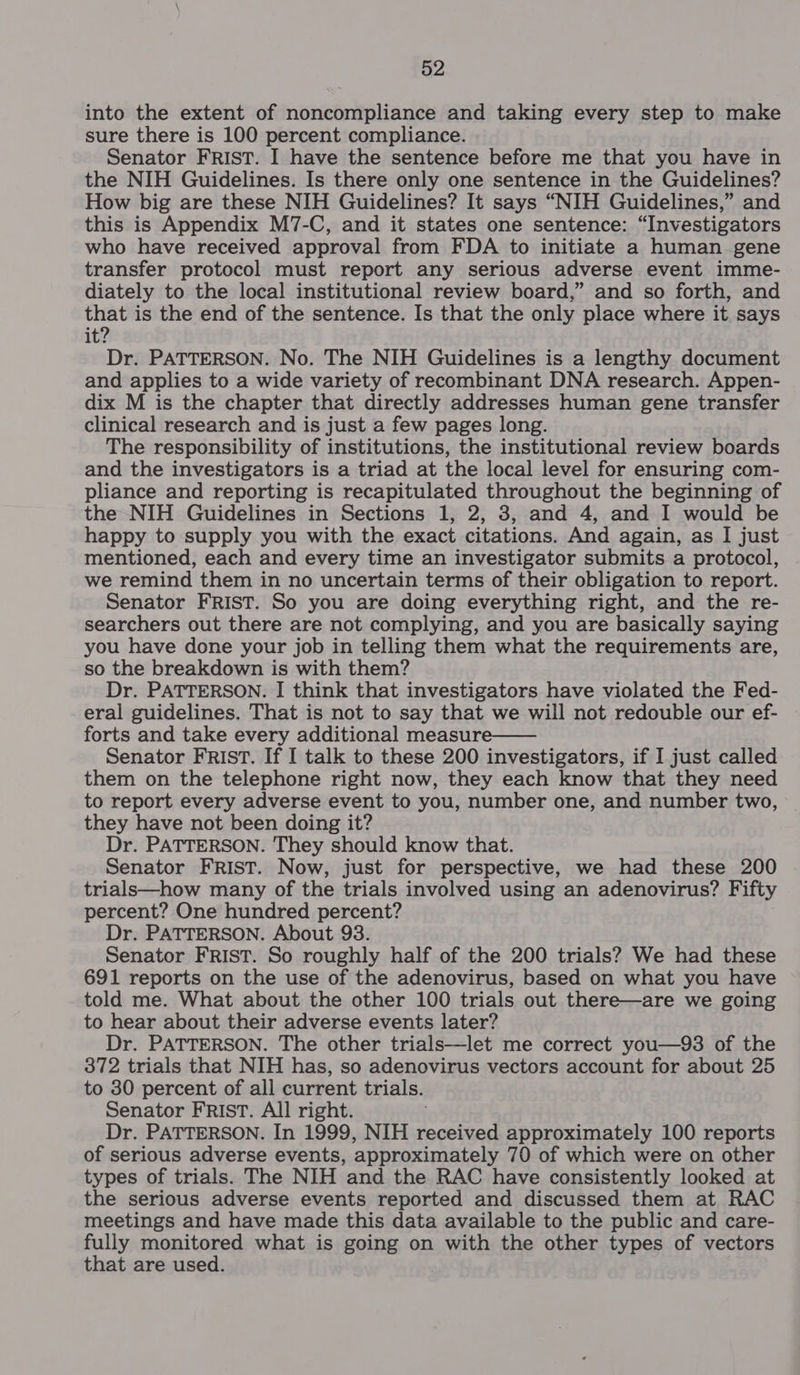 52

into the extent of noncompliance and taking every step to make sure there is 100 percent compliance.

Senator FRIST. I have the sentence before me that you have in the NIH Guidelines. Is there only one sentence in the Guidelines? How big are these NIH Guidelines? It says “NIH Guidelines,” and this is Appendix M7-C, and it states one sentence: “Investigators who have received approval from FDA to initiate a human gene transfer protocol must report any serious adverse event immediately to the local institutional review board,” and so forth, and that is the end of the sentence. Is that the only place where it says it?

Dr. PATTERSON. No. The NIH Guidelines is a lengthy document and applies to a wide variety of recombinant DNA research. Appendix M is the chapter that directly addresses human gene transfer clinical research and is just a few pages long.

The responsibility of institutions, the institutional review boards and the investigators is a triad at the local level for ensuring compliance and reporting is recapitulated throughout the beginning of the NIH Guidelines in Sections 1, 2, 3, and 4, and I would be happy to supply you with the exact citations. And again, as I just mentioned, each and every time an investigator submits a protocol, we remind them in no uncertain terms of their obligation to report.

Senator FRIST. So you are doing everything right, and the researchers out there are not complying, and you are basically saying you have done your job in telling them what the requirements are, so the breakdown is with them?

Dr. PATTERSON. I think that investigators have violated the Federal guidelines. That is not to say that we will not redouble our efforts and take every additional measure——

Senator FRIST. If I talk to these 200 investigators, if I just called them on the telephone right now, they each know that they need to report every adverse event to you, number one, and number two, they have not been doing it?

Dr. PATTERSON. They should know that.

Senator FRIST. Now, just for perspective, we had these 200 trials—how many of the trials involved using an adenovirus? Fifty percent? One hundred percent?

Dr. PATTERSON. About 93.

Senator FRIST. So roughly half of the 200 trials? We had these 691 reports on the use of the adenovirus, based on what you have told me. What about the other 100 trials out there—are we going to hear about their adverse events later?

Dr. PATTERSON. The other trials—let me correct you—93 of the 372 trials that NIH has, so adenovirus vectors account for about 25 to 30 percent of all current trials.

Senator FRIST. All right.

Dr. PATTERSON. In 1999, NIH received approximately 100 reports of serious adverse events, approximately 70 of which were on other types of trials. The NIH and the RAC have consistently looked at the serious adverse events reported and discussed them at RAC meetings and have made this data available to the public and carefully monitored what is going on with the other types of vectors that are used.